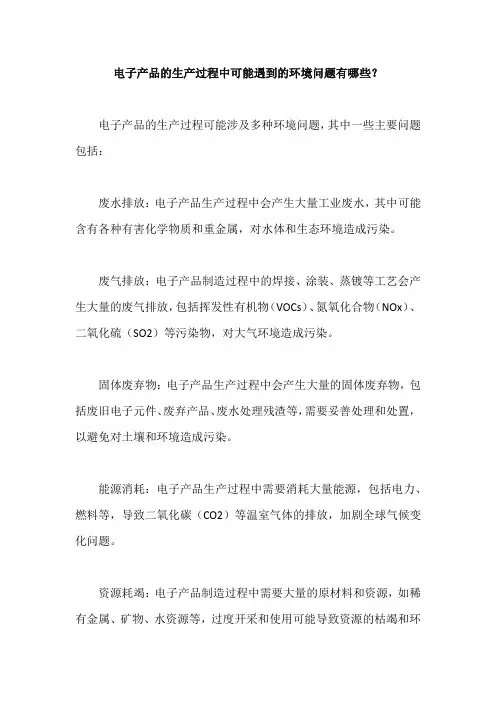 电子产品的生产过程中可能遇到的环境问题有哪些？

电子产品的生产过程可能涉及多种环境问题，其中一些主要问题包括：

废水排放：电子产品生产过程中会产生大量工业废水，其中可能含有各种有害化学物质和重金属，对水体和生态环境造成污染。

废气排放：电子产品制造过程中的焊接、涂装、蒸镀等工艺会产生大量的废气排放，包括挥发性有机物（VOCs）、氮氧化合物（NOx）、二氧化硫（SO2）等污染物，对大气环境造成污染。

固体废弃物：电子产品生产过程中会产生大量的固体废弃物，包括废旧电子元件、废弃产品、废水处理残渣等，需要妥善处理和处置，以避免对土壤和环境造成污染。

能源消耗：电子产品生产过程中需要消耗大量能源，包括电力、燃料等，导致二氧化碳（CO2）等温室气体的排放，加剧全球气候变化问题。

资源耗竭：电子产品制造过程中需要大量的原材料和资源，如稀有金属、矿物、水资源等，过度开采和使用可能导致资源的枯竭和环